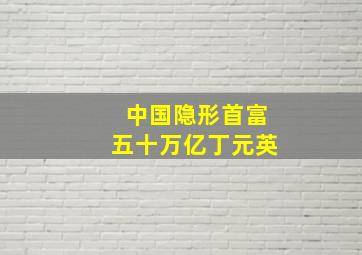 中国隐形首富
五十万亿丁元英